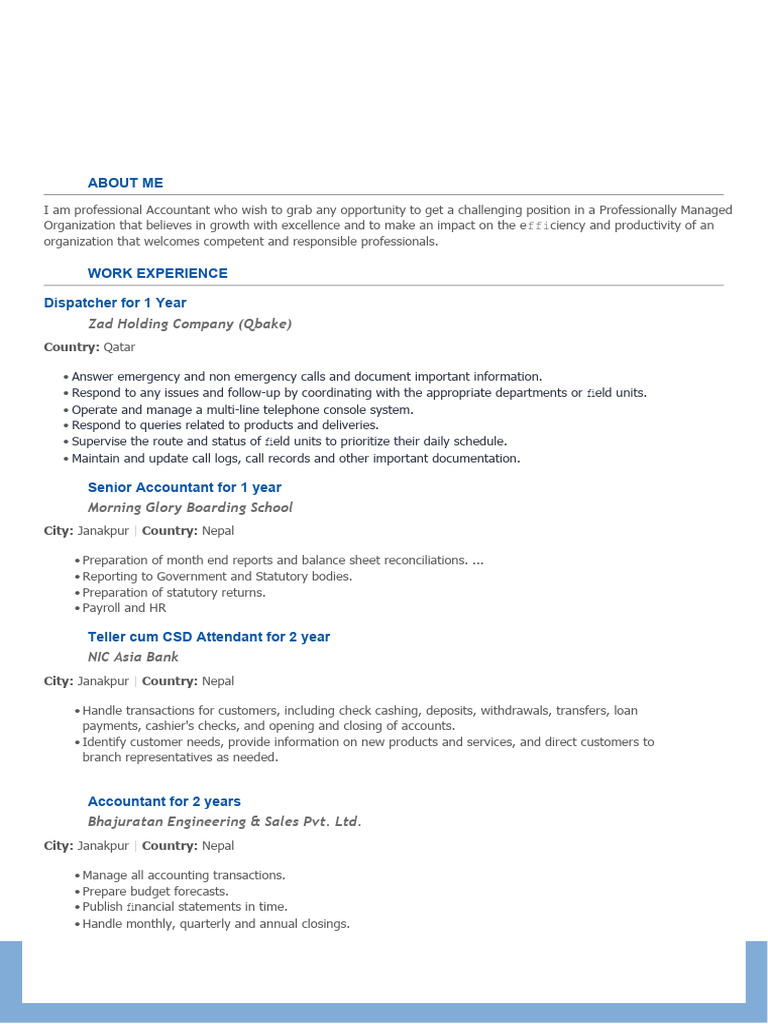 ABOUT ME

I am professional Accountant who wish to grab any opportunity to get a challenging position in a Professionally Managed Organization that believes in growth with excellence and to make an impact on the efficiency and productivity of an organization that welcomes competent and responsible professionals.

WORK EXPERIENCE

Dispatcher for 1 Year

Zad Holding Company (Qbake)

Country: Qatar

• Answer emergency and non emergency calls and document important information.
• Respond to any issues and follow-up by coordinating with the appropriate departments or field units.
• Operate and manage a multi-line telephone console system.
• Respond to queries related to products and deliveries.
• Supervise the route and status of field units to prioritize their daily schedule.
• Maintain and update call logs, call records and other important documentation.

Senior Accountant for 1 year

Morning Glory Boarding School

City: Janakpur | Country: Nepal

• Preparation of month end reports and balance sheet reconciliations. ...
• Reporting to Government and Statutory bodies.
• Preparation of statutory returns.
• Payroll and HR

Teller cum CSD Attendant for 2 year

NIC Asia Bank

City: Janakpur | Country: Nepal

• Handle transactions for customers, including check cashing, deposits, withdrawals, transfers, loan payments, cashier's checks, and opening and closing of accounts.
• Identify customer needs, provide information on new products and services, and direct customers to branch representatives as needed.

Accountant for 2 years

Bhajuratan Engineering & Sales Pvt. Ltd.

City: Janakpur | Country: Nepal

• Manage all accounting transactions.
• Prepare budget forecasts.
• Publish financial statements in time.
• Handle monthly, quarterly and annual closings.